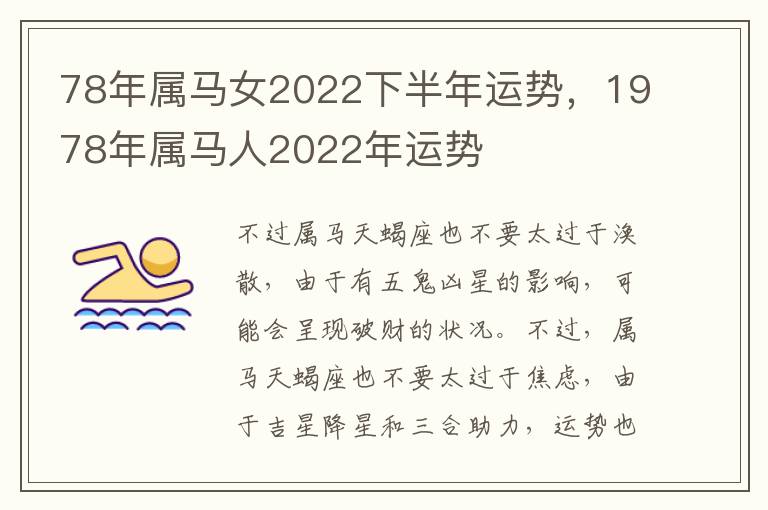 78年属马女2022下半年运势，1978年属马人2022年运势

不过属马天蝎座也不要太过于涣散，由于有五鬼凶星的影响，可能会呈现破财的状况。不过，属马天蝎座也不要太过于焦虑，由于吉星降星和三合助力，运势也